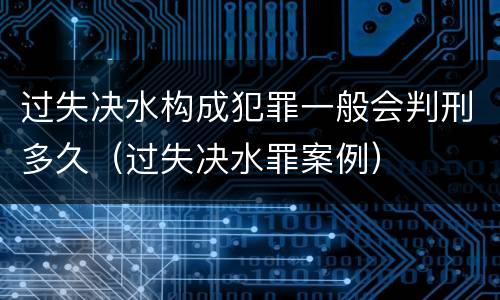 过失决水构成犯罪一般会判刑多久（过失决水罪案例）